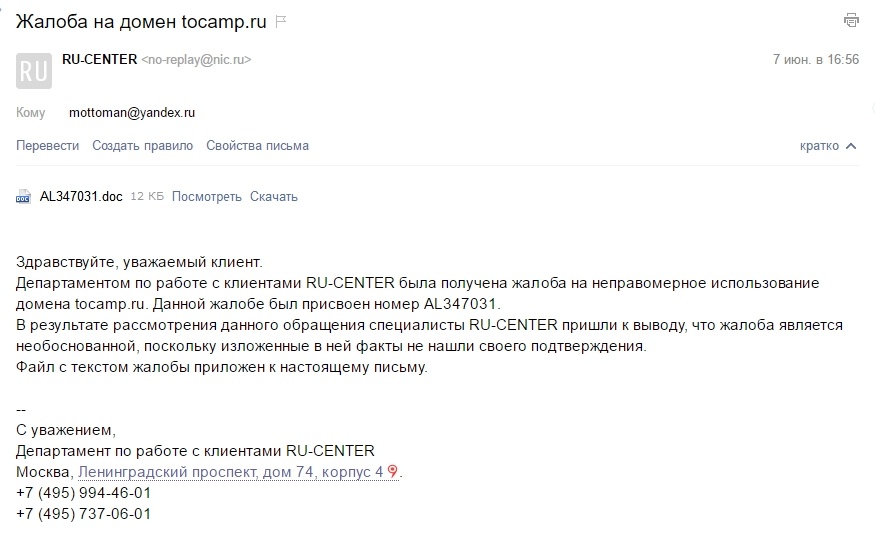 Жалоба на домен tocamp.ru

RU

RU-CENTER <no-replay@nic.ru>

7 июн. в 16:56

Кому mottoman@yandex.ru

Перевести Создать правило Свойства письма

кратко

AL347031.doc 12 КБ Посмотреть Скачать

Здравствуйте, уважаемый клиент.
Департаментом по работе с клиентами RU-CENTER была получена жалоба на неправомерное использование домена tocamp.ru. Данной жалобе был присвоен номер AL347031.
В результате рассмотрения данного обращения специалисты RU-CENTER пришли к выводу, что жалоба является необоснованной, поскольку изложенные в ней факты не нашли своего подтверждения.
Файл с текстом жалобы приложен к настоящему письму.

--
С уважением,
Департамент по работе с клиентами RU-CENTER
Москва, Ленинградский проспект, дом 74, корпус 4.
+7 (495) 994-46-01
+7 (495) 737-06-01